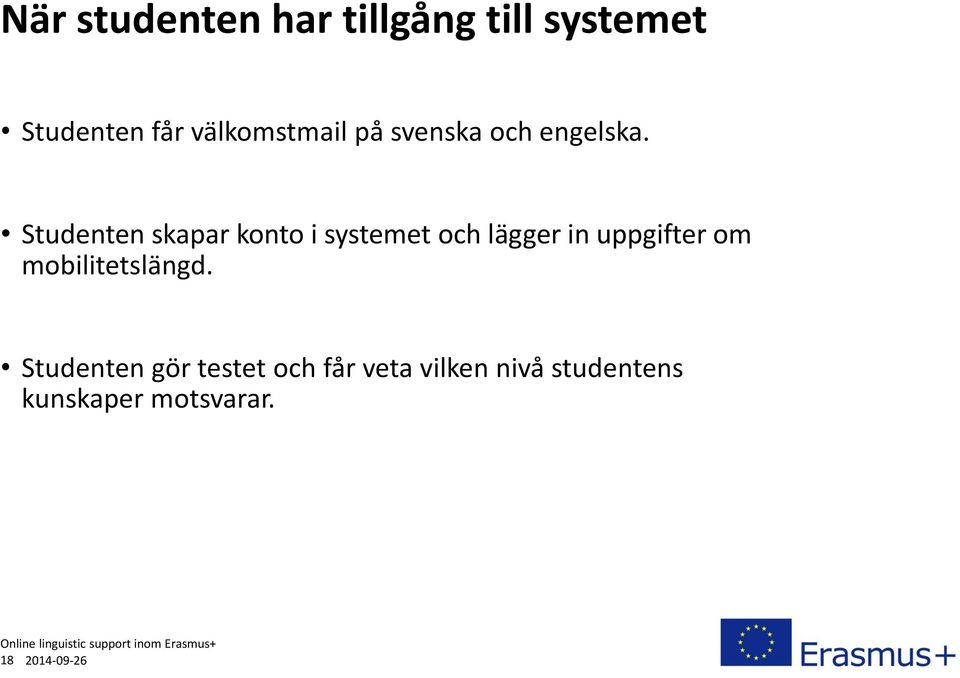 När studenten har tillgång till systemet

• Studenten får välkomstmail på svenska och engelska.

• Studenten skapar konto i systemet och lägger in uppgifter om mobilitetslängd.

• Studenten gör testet och får veta vilken nivå studentens kunskaper motsvarar.

Online linguistic support inom Erasmus+
18 2014-09-26

Erasmus+